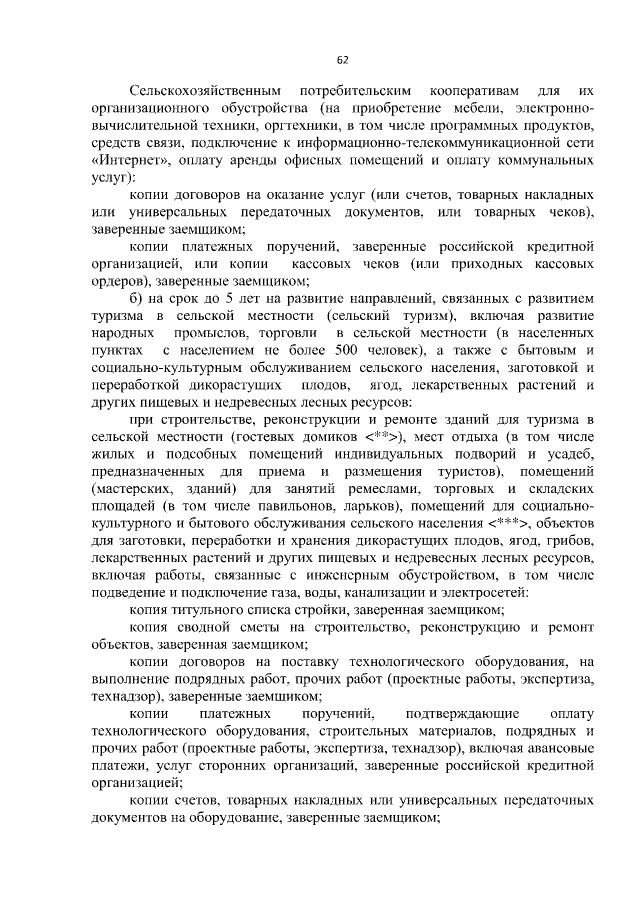 62

Сельскохозяйственным потребительским кооперативам для их организационного обустройства (на приобретение мебели, электронно-вычислительной техники, оргтехники, в том числе программных продуктов, средств связи, подключение к информационно-телекоммуникационной сети «Интернет», оплату аренды офисных помещений и оплату коммунальных услуг):

копии договоров на оказание услуг (или счетов, товарных накладных или универсальных передаточных документов, или товарных чеков), заверенные заемщиком;

копии платежных поручений, заверенные российской кредитной организацией, или копии кассовых чеков (или приходных кассовых ордеров), заверенные заемщиком;

б) на срок до 5 лет на развитие направлений, связанных с развитием туризма в сельской местности (сельский туризм), включая развитие народных промыслов, торговли в сельской местности (в населенных пунктах с населением не более 500 человек), а также с бытовым и социально-культурным обслуживанием сельского населения, заготовкой и переработкой дикорастущих плодов, ягод, лекарственных растений и других пищевых и недревесных лесных ресурсов:

при строительстве, реконструкции и ремонте зданий для туризма в сельской местности (гостевых домиков <**>), мест отдыха (в том числе жилых и подсобных помещений индивидуальных подворий и усадеб, предназначенных для приема и размещения туристов), помещений (мастерских, зданий) для занятий ремеслами, торговых и складских площадей (в том числе павильонов, ларьков), помещений для социально-культурного и бытового обслуживания сельского населения <***>, объектов для заготовки, переработки и хранения дикорастущих плодов, ягод, грибов, лекарственных растений и других пищевых и недревесных лесных ресурсов, включая работы, связанные с инженерным обустройством, в том числе подведение и подключение газа, воды, канализации и электросетей:

копия титульного списка стройки, заверенная заемщиком;

копия сводной сметы на строительство, реконструкцию и ремонт объектов, заверенная заемщиком;

копии договоров на поставку технологического оборудования, на выполнение подрядных работ, прочих работ (проектные работы, экспертиза, технадзор), заверенные заемщиком;

копии платежных поручений, подтверждающие оплату технологического оборудования, строительных материалов, подрядных и прочих работ (проектные работы, экспертиза, технадзор), включая авансовые платежи, услуг сторонних организаций, заверенные российской кредитной организацией;

копии счетов, товарных накладных или универсальных передаточных документов на оборудование, заверенные заемщиком;